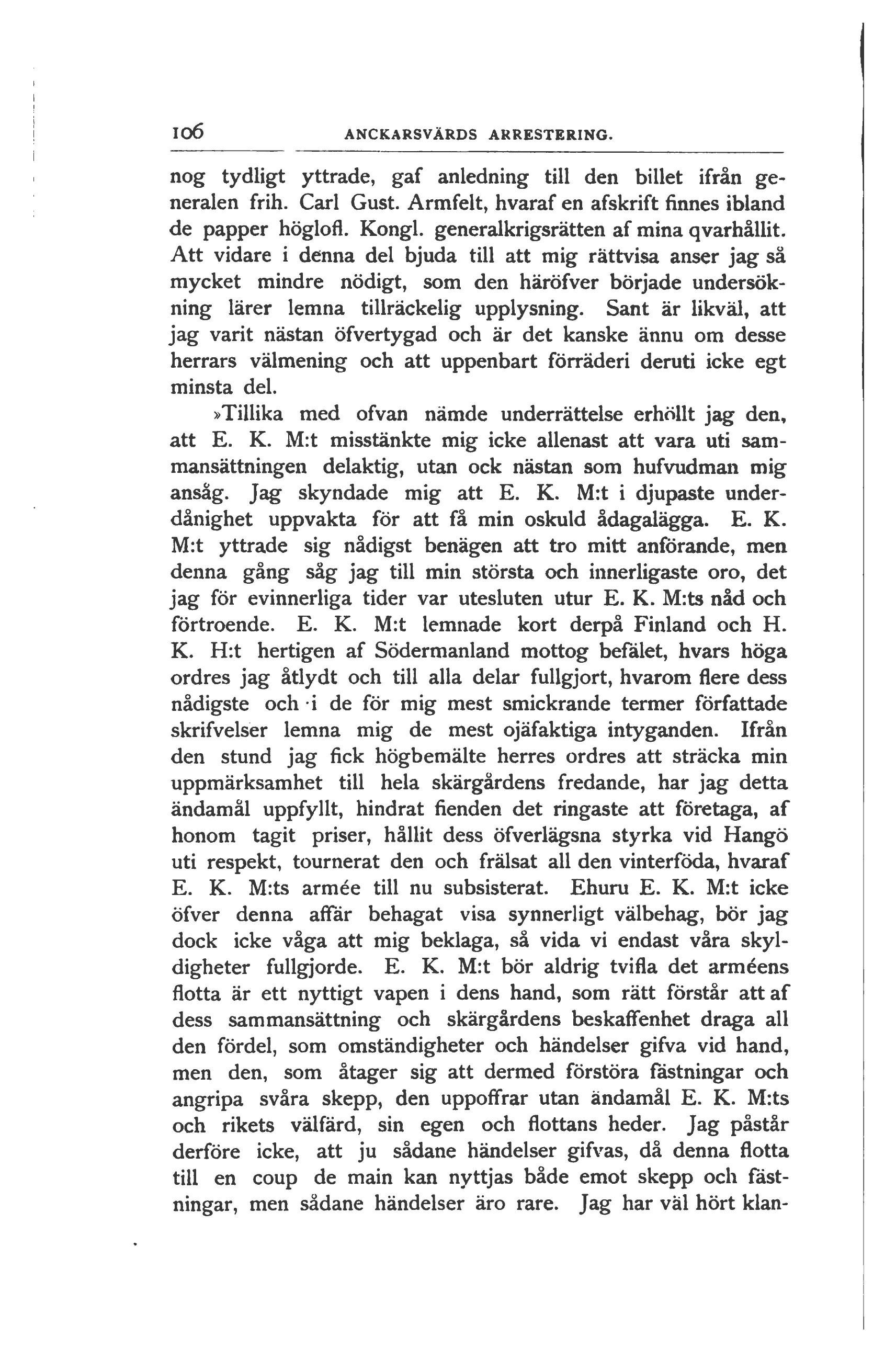 106 ANCKARSVÄRDS ARRESTERING.

nog tydligt yttrade, gaf anledning till den billet ifrån generalen frih. Carl Gust. Armfelt, hvaraf en afskrift finnes ibland de papper höglofl. Kongl. generalkrigsrätten af mina qvarhållit. Att vidare i denna del bjuda till att mig rättvisa anser jag så mycket mindre nödigt, som den häröfver började undersökning lärer lemna tillräckelig upplysning. Sant är likväl, att jag varit nästan öfvertygad och är det kanske ännu om desse herrars välmening och att uppenbart förräderi deruti icke egt minsta del.

»Tillika med ofvan nämde underrättelse erhöllt jag den, att E. K. M:t misstänkte mig icke allenast att vara uti sammansättningen delaktig, utan ock nästan som hufvudman mig ansåg. Jag skyndade mig att E. K. M:t i djupaste underdånighet uppvakta för att få min oskuld ådagalägga. E. K. M:t yttrade sig nådigst benägen att tro mitt anförande, men denna gång såg jag till min största och innerligaste oro, det jag för evinnerliga tider var utesluten utur E. K. M:ts nåd och förtroende. E. K. M:t lemnade kort derpå Finland och H. K. H:t hertigen af Södermanland mottog befälet, hvars höga ordres jag åtlydt och till alla delar fullgjort, hvarom flere dess nådigste och i de för mig mest smickrande termer författade skrifvelser lemna mig de mest ojäfaktiga intyganden. Ifrån den stund jag fick högbemälte herres ordres att sträcka min uppmärksamhet till hela skärgårdens fredande, har jag detta ändamål uppfyllt, hindrat fienden det ringaste att företaga, af honom tagit priser, hållit dess öfverlägsna styrka vid Hangö uti respekt, tournerat den och frälsat all den vinterföda, hvaraf E. K. M:ts armée till nu subsisterat. Ehuru E. K. M:t icke öfver denna affär behagat visa synnerligt välbehag, bör jag dock icke våga att mig beklaga, så vida vi endast våra skyldigheter fullgjorde. E. K. M:t bör aldrig tvifla det arméens flotta är ett nyttigt vapen i dens hand, som rätt förstår att af dess sammansättning och skärgårdens beskaffenhet draga all den fördel, som omständigheter och händelser gifva vid hand, men den, som åtager sig att dermed förstöra fästningar och angripa svåra skepp, den uppoffrar utan ändamål E. K. M:ts och rikets välfärd, sin egen och flottans heder. Jag påstår derföre icke, att ju sådane händelser gifvas, då denna flotta till en coup de main kan nyttjas både emot skepp och fästningar, men sådane händelser äro rare. Jag har väl hört klan-